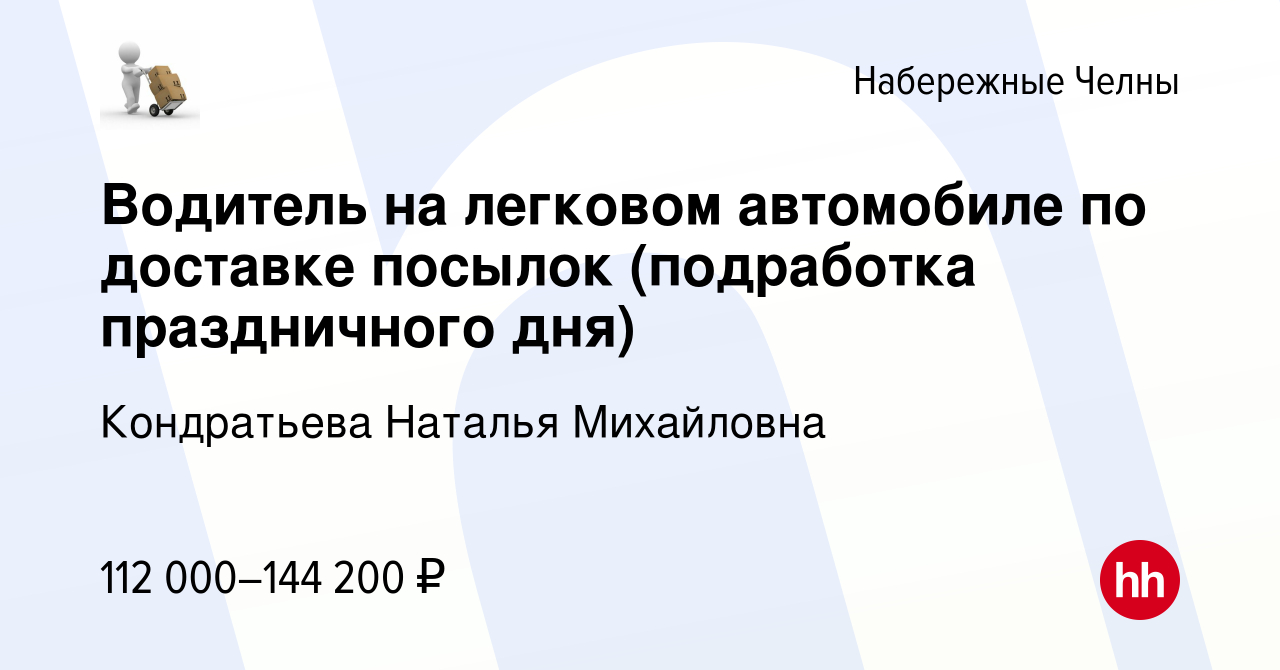 Набережные Челны

Водитель на легковом автомобиле по доставке посылок (подработка праздничного дня)

Кондратьева Наталья Михайловна

112 000–144 200 ₽

hh